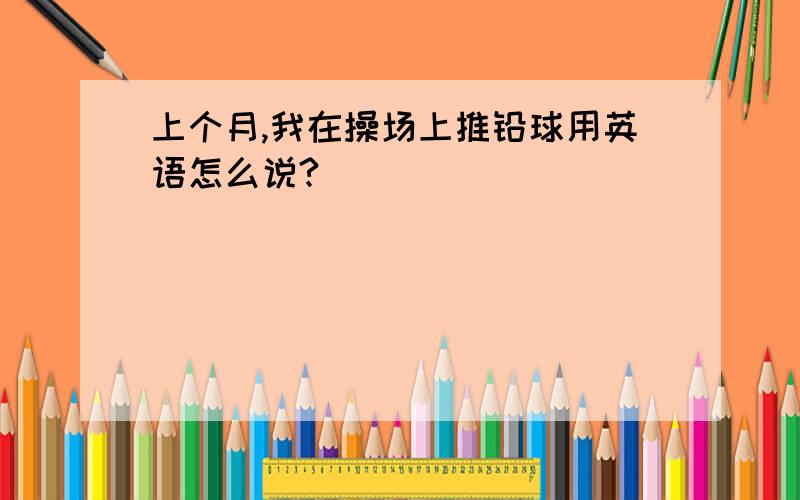 上个月,我在操场上推铅球用英语怎么说?